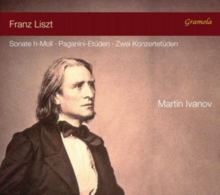 Franz Liszt

Gramola

Sonate h-Moll · Paganini-Etüden · Zwei Konzertetüden

Martin Ivanov